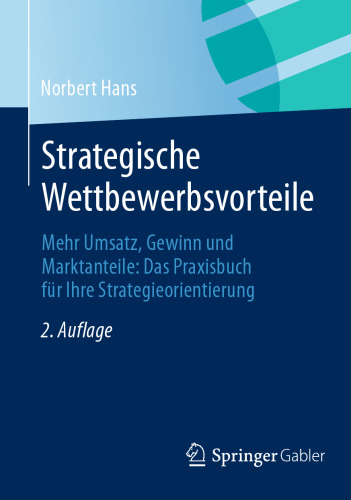 Norbert Hans

Strategische Wettbewerbsvorteile

Mehr Umsatz, Gewinn und Marktanteile: Das Praxisbuch für Ihre Strategieorientierung

2. Auflage

Springer Gabler